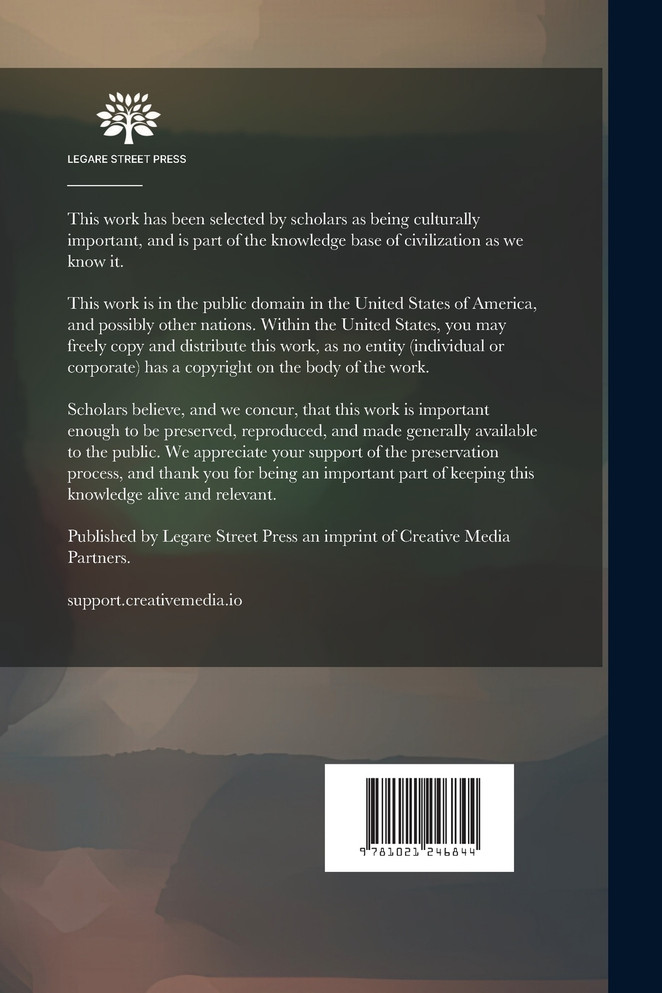 LEGARE STREET PRESS

This work has been selected by scholars as being culturally important, and is part of the knowledge base of civilization as we know it.

This work is in the public domain in the United States of America, and possibly other nations. Within the United States, you may freely copy and distribute this work, as no entity (individual or corporate) has a copyright on the body of the work.

Scholars believe, and we concur, that this work is important enough to be preserved, reproduced, and made generally available to the public. We appreciate your support of the preservation process, and thank you for being an important part of keeping this knowledge alive and relevant.

Published by Legare Street Press an imprint of Creative Media Partners.

support.creativemedia.io

9 781021 246844